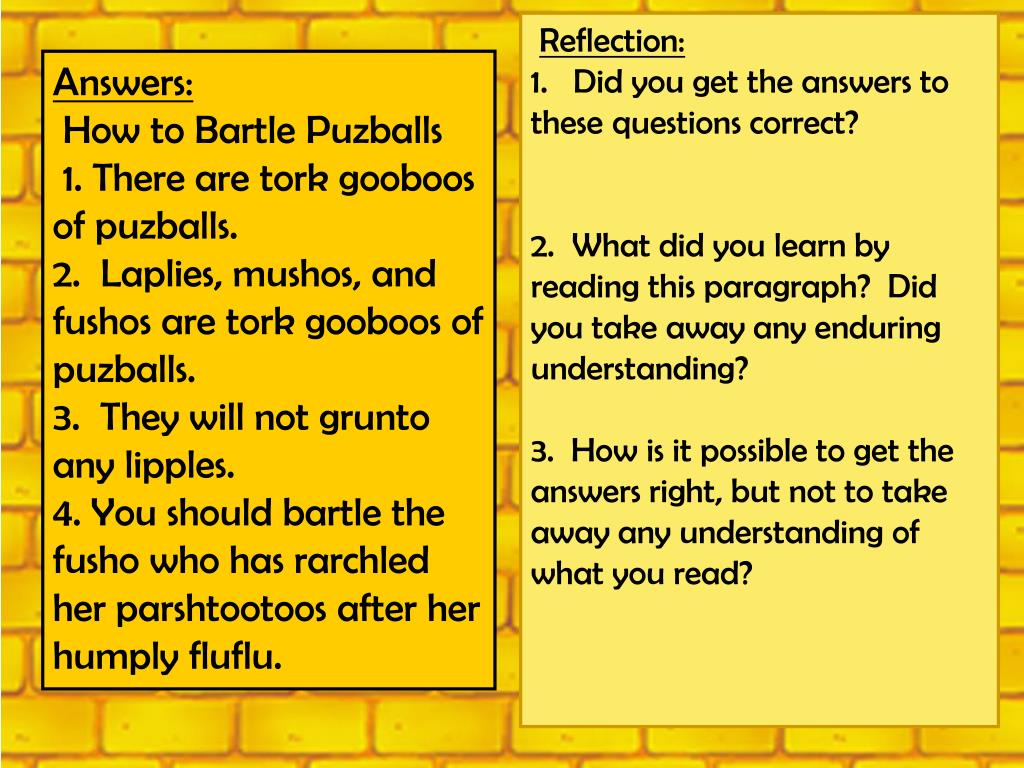 Answers:
How to Bartle Puzballs
1. There are tork gooboos of puzballs.
2. Laplies, mushos, and fushos are tork gooboos of puzballs.
3. They will not grunto any lipples.
4. You should bartle the fusho who has rarchled her parshtootoos after her humply fluflu.

Reflection:
1. Did you get the answers to these questions correct?

2. What did you learn by reading this paragraph? Did you take away any enduring understanding?

3. How is it possible to get the answers right, but not to take away any understanding of what you read?